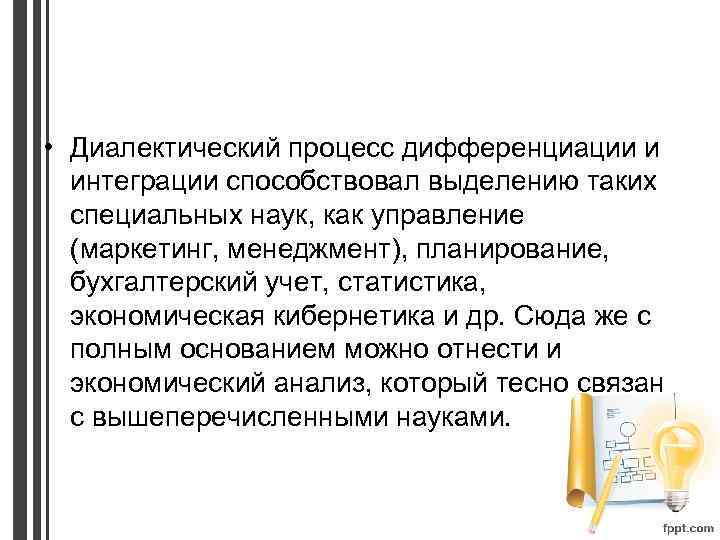 • Диалектический процесс дифференциации и интеграции способствовал выделению таких специальных наук, как управление (маркетинг, менеджмент), планирование, бухгалтерский учет, статистика, экономическая кибернетика и др. Сюда же с полным основанием можно отнести и экономический анализ, который тесно связан с вышеперечисленными науками.

fppt.com